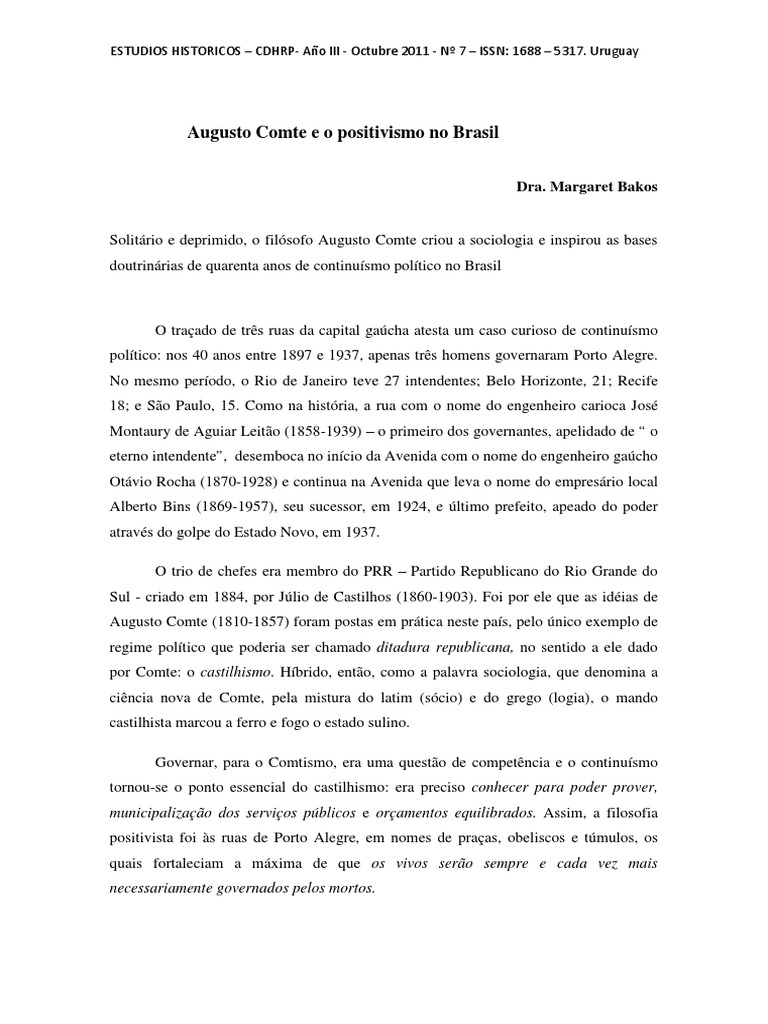 ESTUDIOS HISTORICOS – CDHRP- Año III - Octubre 2011 - Nº 7 – ISSN: 1688 – 5317. Uruguay

Augusto Comte e o positivismo no Brasil

Dra. Margaret Bakos

Solitário e deprimido, o filósofo Augusto Comte criou a sociologia e inspirou as bases doutrinárias de quarenta anos de continuísmo político no Brasil

O traçado de três ruas da capital gaúcha atesta um caso curioso de continuísmo político: nos 40 anos entre 1897 e 1937, apenas três homens governaram Porto Alegre. No mesmo período, o Rio de Janeiro teve 27 intendentes; Belo Horizonte, 21; Recife 18; e São Paulo, 15. Como na história, a rua com o nome do engenheiro carioca José Montaury de Aguiar Leitão (1858-1939) – o primeiro dos governantes, apelidado de “ o eterno intendente”, desemboca no início da Avenida com o nome do engenheiro gaúcho Otávio Rocha (1870-1928) e continua na Avenida que leva o nome do empresário local Alberto Bins (1869-1957), seu sucessor, em 1924, e último prefeito, apeado do poder através do golpe do Estado Novo, em 1937.

O trio de chefes era membro do PRR – Partido Republicano do Rio Grande do Sul - criado em 1884, por Júlio de Castilhos (1860-1903). Foi por ele que as idéias de Augusto Comte (1810-1857) foram postas em prática neste país, pelo único exemplo de regime político que poderia ser chamado ditadura republicana, no sentido a ele dado por Comte: o castilhismo. Híbrido, então, como a palavra sociologia, que denomina a ciência nova de Comte, pela mistura do latim (sócio) e do grego (logia), o mando castilhista marcou a ferro e fogo o estado sulino.

Governar, para o Comtismo, era uma questão de competência e o continuísmo tornou-se o ponto essencial do castilhismo: era preciso conhecer para poder prover, municipalização dos serviços públicos e orçamentos equilibrados. Assim, a filosofia positivista foi às ruas de Porto Alegre, em nomes de praças, obeliscos e túmulos, os quais fortaleciam a máxima de que os vivos serão sempre e cada vez mais necessariamente governados pelos mortos.